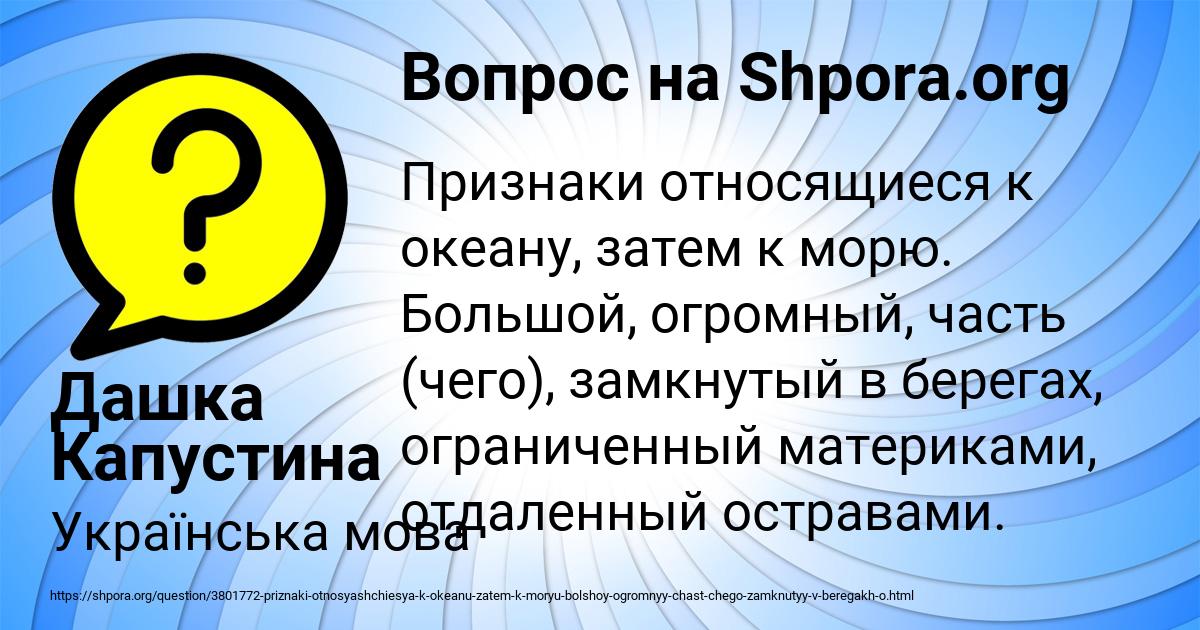 Вопрос на Shpora.org

Признаки относящиеся к океану, затем к морю. Большой, огромный, часть (чего), замкнутый в берегах, ограниченный материками, отдаленный остравами.

Дашка Капустина

Українська мова

https://shpora.org/question/3801772-priznaki-otnosyashchiesya-k-okeanu-zatem-k-moryu-bolshoy-ogromnyy-chast-chego-zamknutyy-v-beregakh-o.html